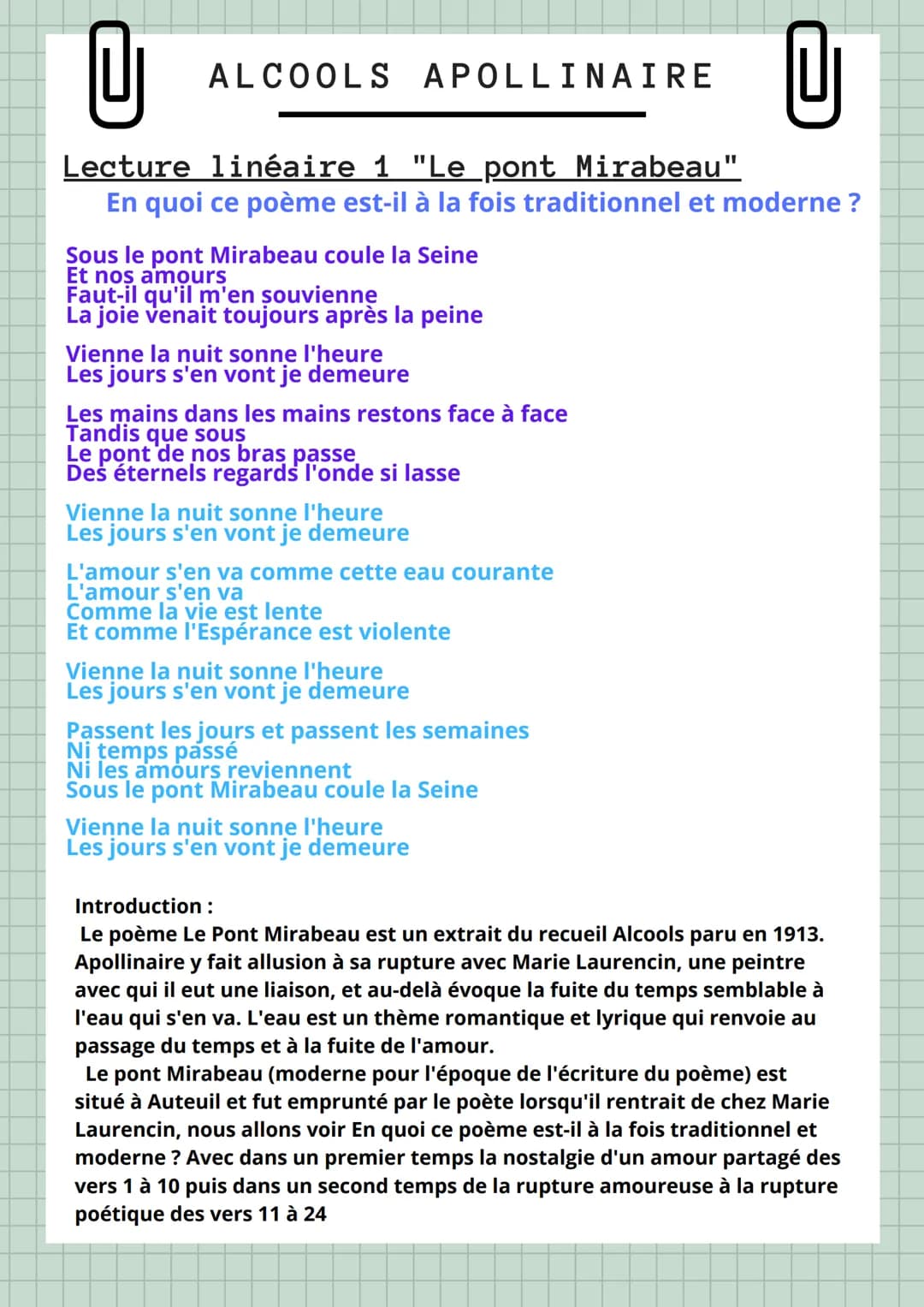 ALCOOLS APOLLINAIRE

Lecture linéaire 1 "Le pont Mirabeau"

En quoi ce poème est-il à la fois traditionnel et moderne ?

Sous le pont Mirabeau coule la Seine
Et nos amours
Faut-il qu'il m'en souvienne
La joie venait toujours après la peine

Vienne la nuit sonne l'heure
Les jours s'en vont je demeure

Les mains dans les mains restons face à face
Tandis que sous
Le pont de nos bras passe
Des éternels regards l'onde si lasse

Vienne la nuit sonne l'heure
Les jours s'en vont je demeure

L'amour s'en va comme cette eau courante
L'amour s'en va
Comme la vie est lente
Et comme l'Espérance est violente

Vienne la nuit sonne l'heure
Les jours s'en vont je demeure

Passent les jours et passent les semaines
Ni temps passé
Ni les amours reviennent
Sous le pont Mirabeau coule la Seine

Vienne la nuit sonne l'heure
Les jours s'en vont je demeure

Introduction :
Le poème Le Pont Mirabeau est un extrait du recueil Alcools paru en 1913. Apollinaire y fait allusion à sa rupture avec Marie Laurencin, une peintre avec qui il eut une liaison, et au-delà évoque la fuite du temps semblable à l'eau qui s'en va. L'eau est un thème romantique et lyrique qui renvoie au passage du temps et à la fuite de l'amour.
Le pont Mirabeau (moderne pour l'époque de l'écriture du poème) est situé à Auteuil et fut emprunté par le poète lorsqu'il rentrait de chez Marie Laurencin, nous allons voir En quoi ce poème est-il à la fois traditionnel et moderne ? Avec dans un premier temps la nostalgie d'un amour partagé des vers 1 à 10 puis dans un second temps de la rupture amoureuse à la rupture poétique des vers 11 à 24